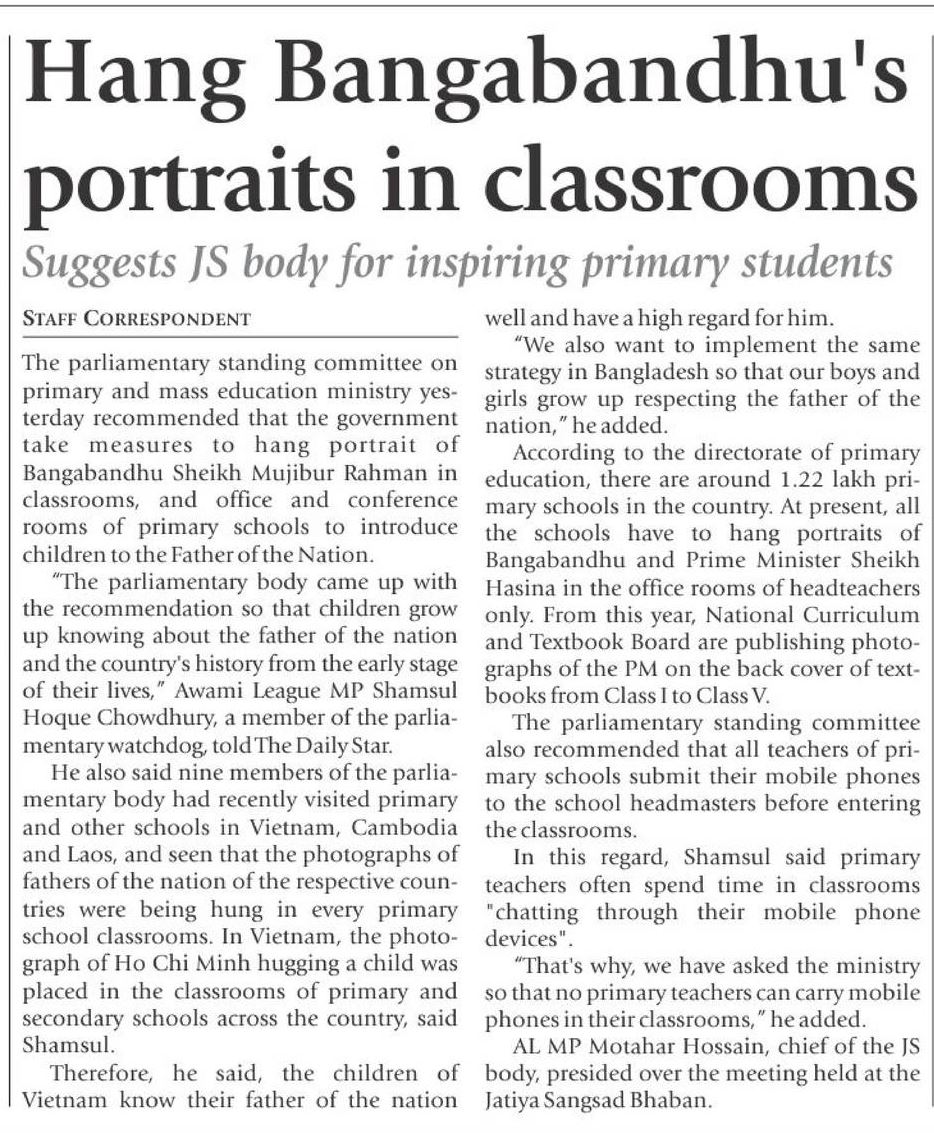 Hang Bangabandhu's portraits in classrooms

Suggests JS body for inspiring primary students

STAFF CORRESPONDENT

The parliamentary standing committee on primary and mass education ministry yesterday recommended that the government take measures to hang portrait of Bangabandhu Sheikh Mujibur Rahman in classrooms, and office and conference rooms of primary schools to introduce children to the Father of the Nation.

"The parliamentary body came up with the recommendation so that children grow up knowing about the father of the nation and the country's history from the early stage of their lives," Awami League MP Shamsul Hoque Chowdhury, a member of the parliamentary watchdog, told The Daily Star.

He also said nine members of the parliamentary body had recently visited primary and other schools in Vietnam, Cambodia and Laos, and seen that the photographs of fathers of the nation of the respective countries were being hung in every primary school classrooms. In Vietnam, the photograph of Ho Chi Minh hugging a child was placed in the classrooms of primary and secondary schools across the country, said Shamsul.

Therefore, he said, the children of Vietnam know their father of the nation well and have a high regard for him.

"We also want to implement the same strategy in Bangladesh so that our boys and girls grow up respecting the father of the nation," he added.

According to the directorate of primary education, there are around 1.22 lakh primary schools in the country. At present, all the schools have to hang portraits of Bangabandhu and Prime Minister Sheikh Hasina in the office rooms of headteachers only. From this year, National Curriculum and Textbook Board are publishing photographs of the PM on the back cover of textbooks from Class I to Class V.

The parliamentary standing committee also recommended that all teachers of primary schools submit their mobile phones to the school headmasters before entering the classrooms.

In this regard, Shamsul said primary teachers often spend time in classrooms "chatting through their mobile phone devices".

"That's why, we have asked the ministry so that no primary teachers can carry mobile phones in their classrooms," he added.

AL MP Motahar Hossain, chief of the JS body, presided over the meeting held at the Jatiya Sangsad Bhaban.